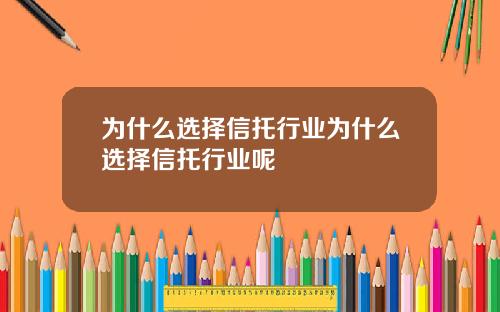 为什么选择信托行业为什么选择信托行业呢